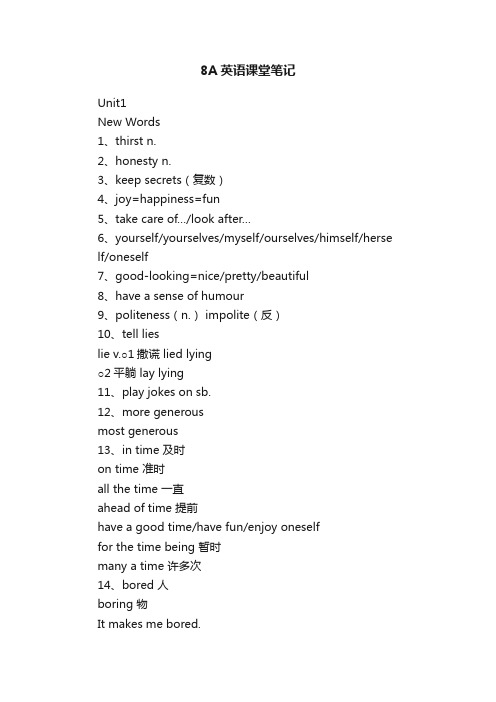 8A 英语课堂笔记

Unit1

New Words

1、thirst n.

2、honesty n.

3、keep secrets（复数）

4、joy=happiness=fun

5、take care of.../look after...

6、yourself/yourselves/myself/ourselves/himself/herself/oneself

7、good-looking=nice/pretty/beautiful

8、have a sense of humour

9、politeness（n.） impolite（反）

10、tell lies

lie v.○1 撒谎 lied lying

○2 平躺 lay lying

11、play jokes on sb.

12、more generous

most generous

13、in time 及时

on time 准时

all the time 一直

ahead of time 提前

have a good time/have fun/enjoy oneself

for the time being 暂时

many a time 许多次

14、bored 人

boring 物

It makes me bored.